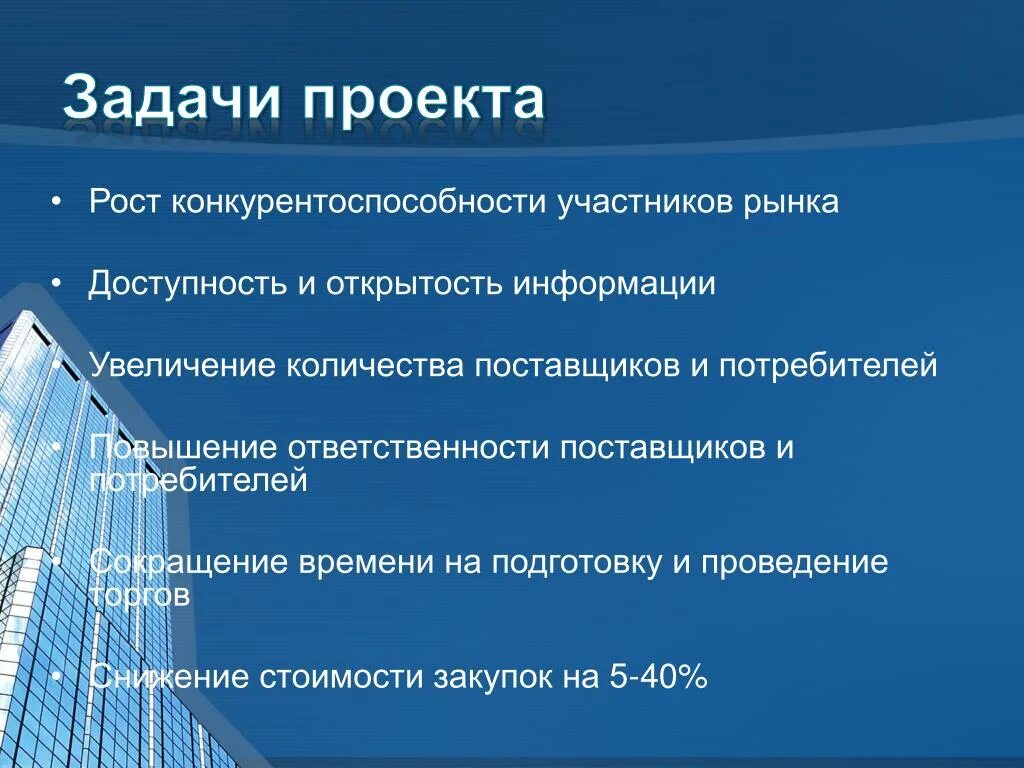 Задачи проекта

• Рост конкурентоспособности участников рынка

• Доступность и открытость информации

• Увеличение количества поставщиков и потребителей

• Повышение ответственности поставщиков и потребителей

• Сокращение времени на подготовку и проведение торгов

• Снижение стоимости закупок на 5-40%